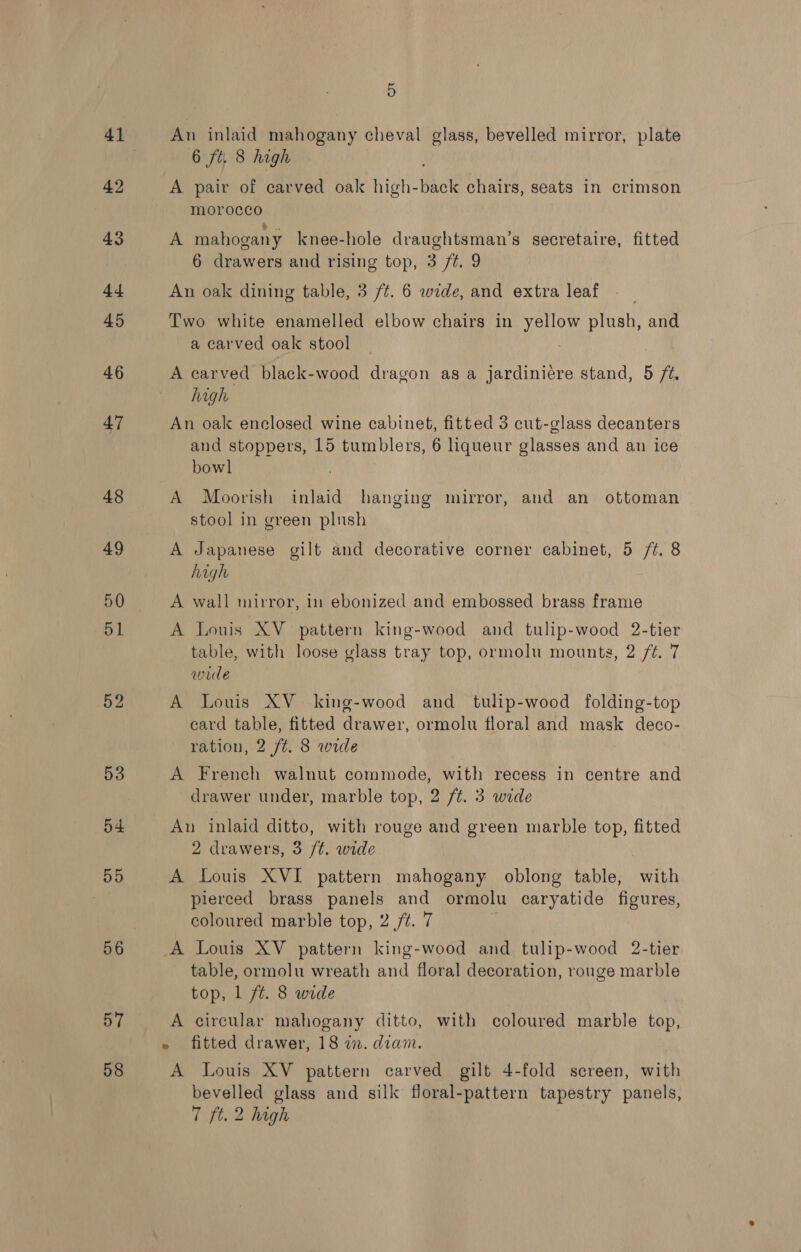 5

41 An inlaid mahogany cheval glass, bevelled mirror, plate 6 ft. 8 high

42 A pair of carved oak high-back chairs, seats in crimson morocco

43 A mahogany knee-hole draughtsman's secretaire, fitted 6 drawers and rising top, 3 ft. 9

44 An oak dining table, 3 ft. 6 wide, and extra leaf

45 Two white enamelled elbow chairs in yellow plush, and a carved oak stool

46 A carved black-wood dragon as a jardinière stand, 5 ft. high

47 An oak enclosed wine cabinet, fitted 3 cut-glass decanters and stoppers, 15 tumblers, 6 liqueur glasses and an ice bowl

48 A Moorish inlaid hanging mirror, and an ottoman stool in green plush

49 A Japanese gilt and decorative corner cabinet, 5 ft. 8 high

50 A wall mirror, in ebonized and embossed brass frame

51 A Louis XV pattern king-wood and tulip-wood 2-tier table, with loose glass tray top, ormolu mounts, 2 ft. 7 wide

52 A Louis XV king-wood and tulip-wood folding-top card table, fitted drawer, ormolu floral and mask decoration, 2 ft. 8 wide

53 A French walnut commode, with recess in centre and drawer under, marble top, 2 ft. 3 wide

54 An inlaid ditto, with rouge and green marble top, fitted 2 drawers, 3 ft. wide

55 A Louis XVI pattern mahogany oblong table, with pierced brass panels and ormolu caryatide figures, coloured marble top, 2 ft. 7

56 A Louis XV pattern king-wood and tulip-wood 2-tier table, ormolu wreath and floral decoration, rouge marble top, 1 ft. 8 wide

57 A circular mahogany ditto, with coloured marble top, fitted drawer, 18 in. diam.

58 A Louis XV pattern carved gilt 4-fold screen, with bevelled glass and silk floral-pattern tapestry panels, 7 ft. 2 high